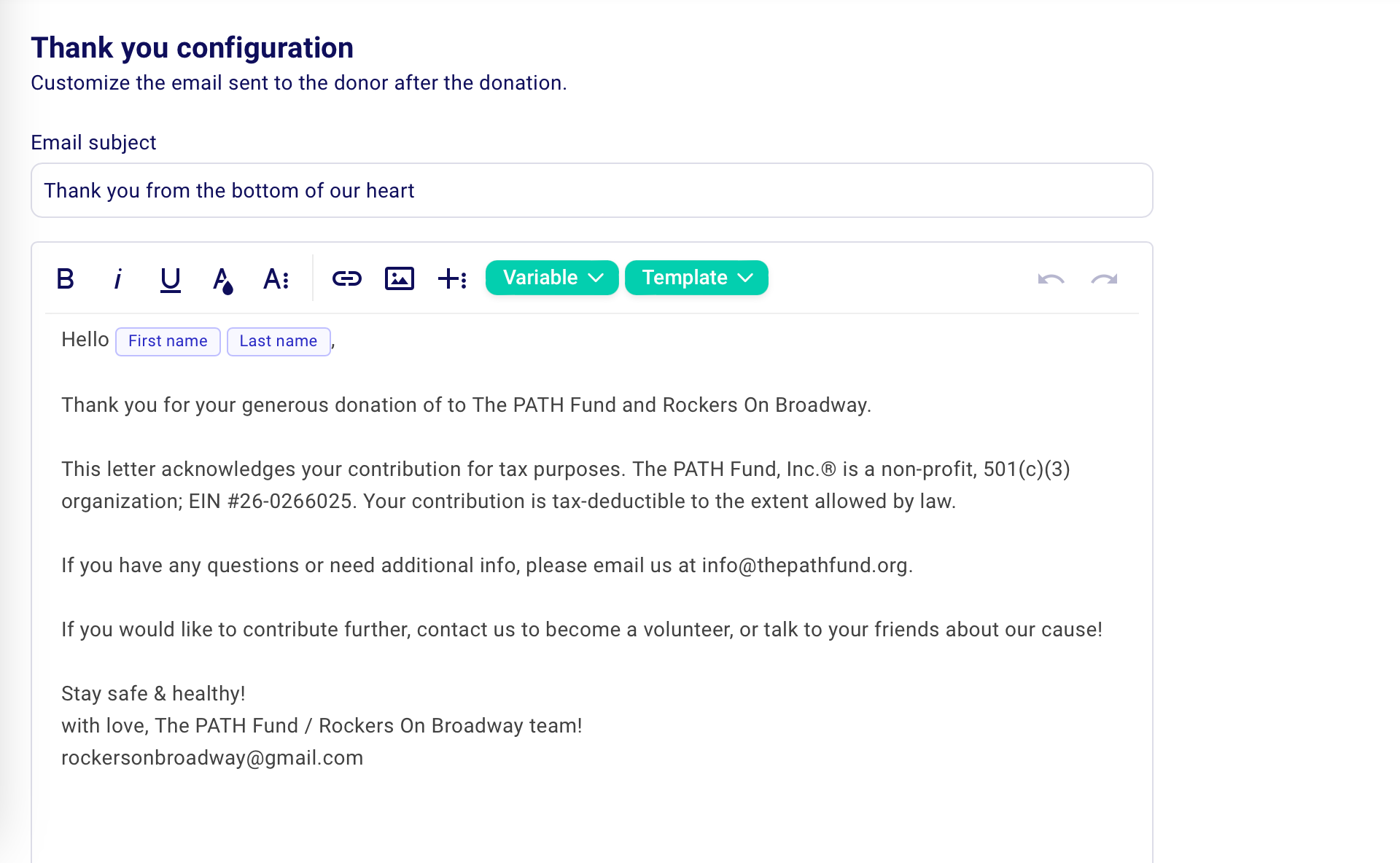 Thank you configuration
Customize the email sent to the donor after the donation.

Email subject

Thank you from the bottom of our heart

B i U A A:

Variable Template

Hello First name Last name,

Thank you for your generous donation of to The PATH Fund and Rockers On Broadway.

This letter acknowledges your contribution for tax purposes. The PATH Fund, Inc.® is a non-profit, 501(c)(3) organization; EIN #26-0266025. Your contribution is tax-deductible to the extent allowed by law.

If you have any questions or need additional info, please email us at info@thepathfund.org.

If you would like to contribute further, contact us to become a volunteer, or talk to your friends about our cause!

Stay safe & healthy!
with love, The PATH Fund / Rockers On Broadway team!
rockersonbroadway@gmail.com